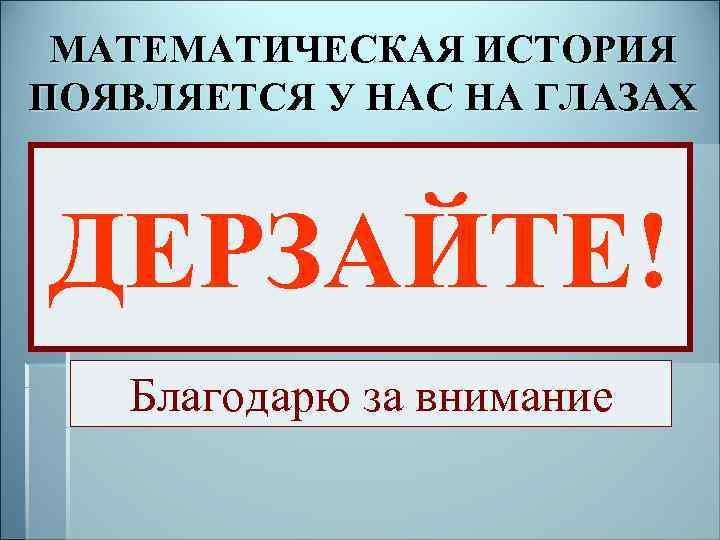 МАТЕМАТИЧЕСКАЯ ИСТОРИЯ ПОЯВЛЯЕТСЯ У НАС НА ГЛАЗАХ

ДЕРЗАЙТЕ!

Благодарю за внимание